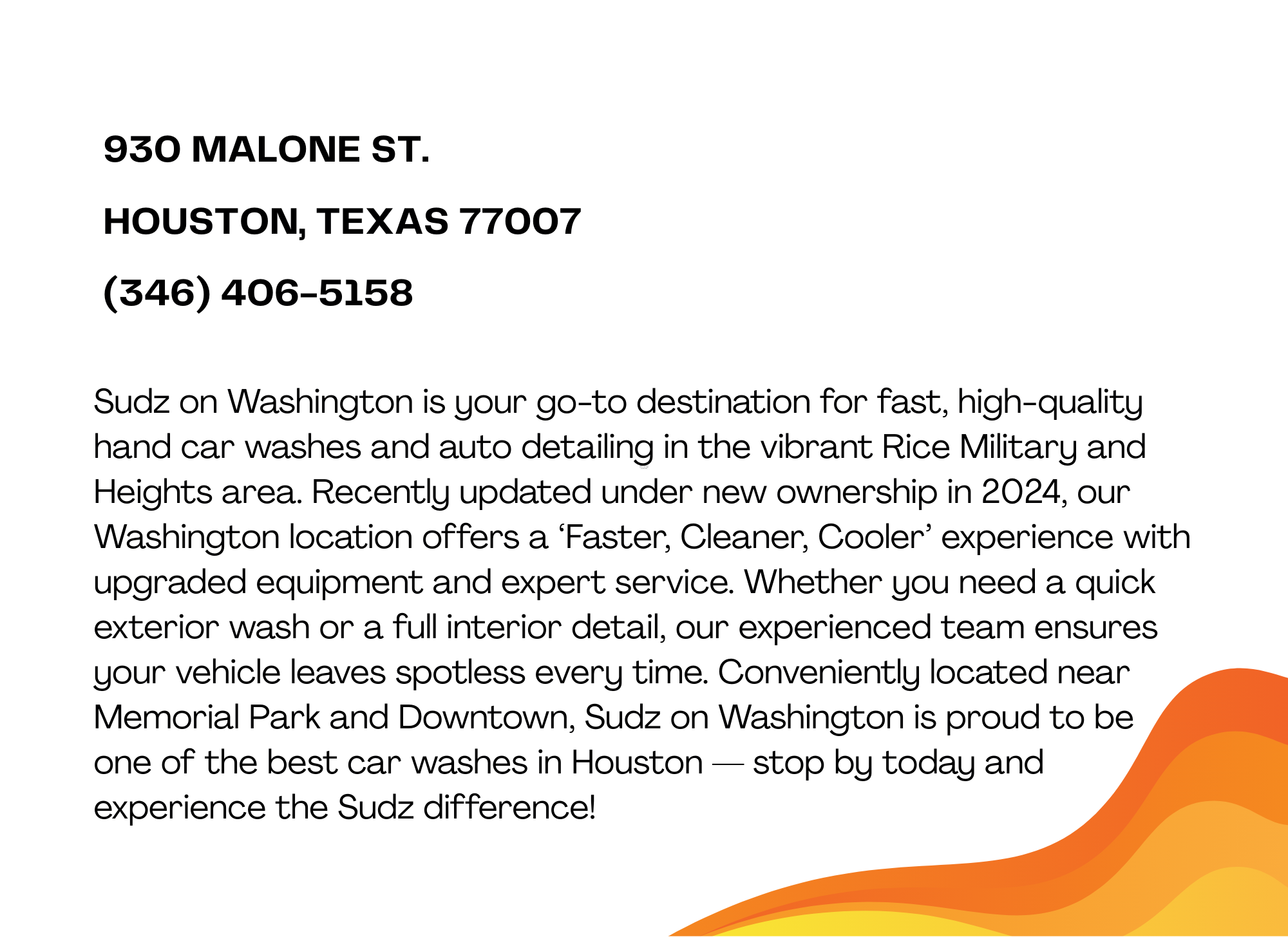 930 MALONE ST.

HOUSTON, TEXAS 77007

(346) 406-5158

Sudz on Washington is your go-to destination for fast, high-quality hand car washes and auto detailing in the vibrant Rice Military and Heights area. Recently updated under new ownership in 2024, our Washington location offers a 'Faster, Cleaner, Cooler' experience with upgraded equipment and expert service. Whether you need a quick exterior wash or a full interior detail, our experienced team ensures your vehicle leaves spotless every time. Conveniently located near Memorial Park and Downtown, Sudz on Washington is proud to be one of the best car washes in Houston — stop by today and experience the Sudz difference!